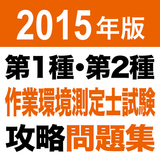 2015年版

第1種・第2種
作業環境測定士試験
攻略問題集